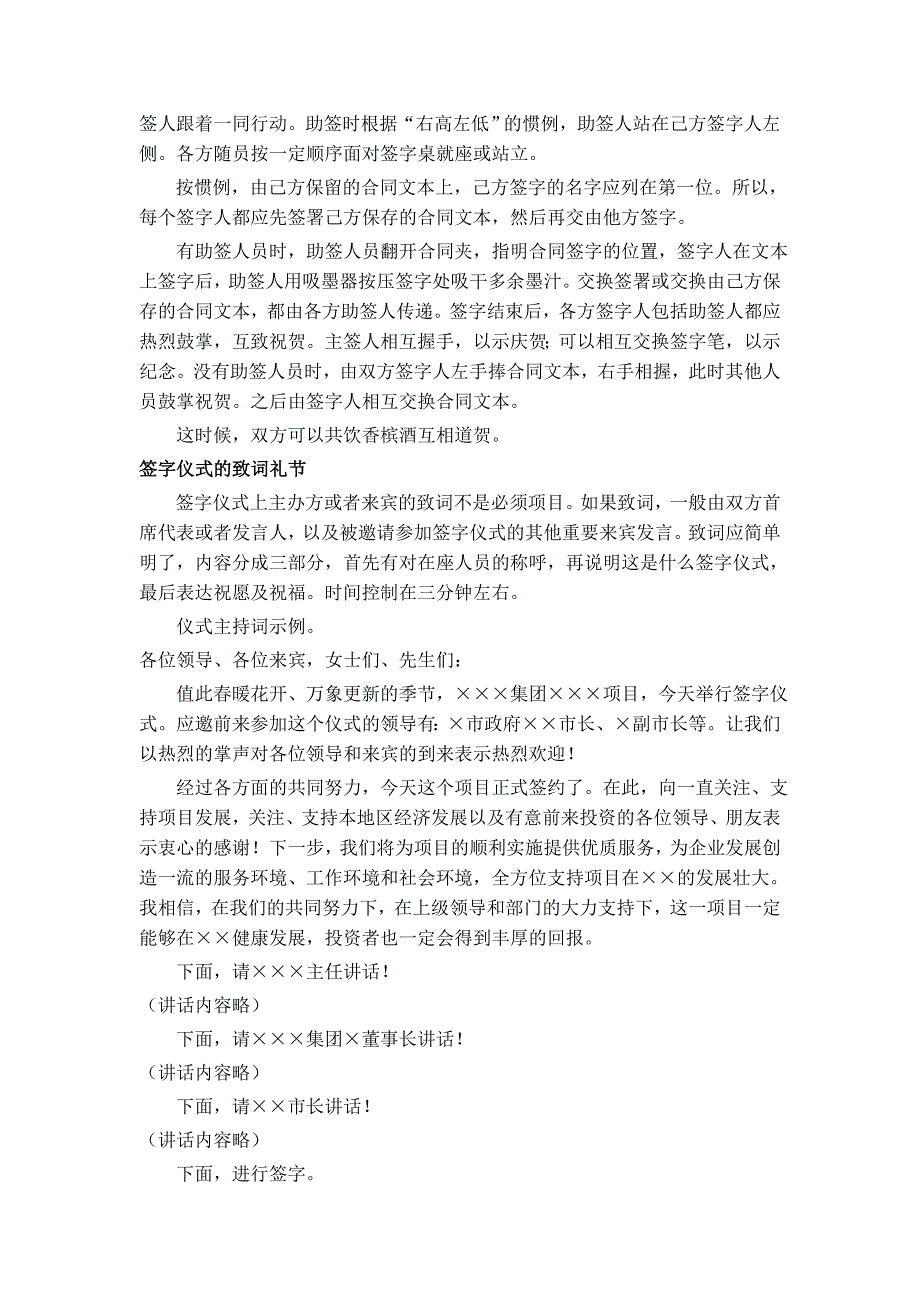 签人跟着一同行动。助签时根据“右高左低”的惯例，助签人站在己方签字人左侧。各方随员按一定顺序面对签字桌就座或站立。

按惯例，由己方保留的合同文本上，己方签字的名字应列在第一位。所以，每个签字人都应先签署己方保存的合同文本，然后再交由他方签字。

有助签人员时，助签人员翻开合同夹，指明合同签字的位置，签字人在文本上签字后，助签人用吸墨器按压签字处吸干多余墨汁。交换签署或交换由己方保存的合同文本，都由各方助签人传递。签字结束后，各方签字人包括助签人都应热烈鼓掌，互致祝贺。主签人相互握手，以示庆贺；可以相互交换签字笔，以示纪念。没有助签人员时，由双方签字人左手捧合同文本，右手相握，此时其他人员鼓掌祝贺。之后由签字人相互交换合同文本。

这时候，双方可以共饮香槟酒互相道贺。

签字仪式的致词礼节

签字仪式上主办方或者来宾的致词不是必须项目。如果致词，一般由双方首席代表或者发言人，以及被邀请参加签字仪式的其他重要来宾发言。致词应简单明了，内容分成三部分，首先有对在座人员的称呼，再说明这是什么签字仪式，最后表达祝愿及祝福。时间控制在三分钟左右。

仪式主持词示例。

各位领导、各位来宾，女士们、先生们：

值此春暖花开、万象更新的季节，×××集团×××项目，今天举行签字仪式。应邀前来参加这个仪式的领导有：×市政府××市长、×副市长等。让我们以热烈的掌声对各位领导和来宾的到来表示热烈欢迎！

经过各方面的共同努力，今天这个项目正式签约了。在此，向一直关注、支持项目发展，关注、支持本地区经济发展以及有意前来投资的各位领导、朋友表示衷心的感谢！下一步，我们将为项目的顺利实施提供优质服务，为企业发展创造一流的服务环境、工作环境和社会环境，全方位支持项目在××的发展壮大。我相信，在我们的共同努力下，在上级领导和部门的大力支持下，这一项目一定能够在××健康发展，投资者也一定会得到丰厚的回报。

下面，请×××主任讲话！

（讲话内容略）

下面，请×××集团×董事长讲话！

（讲话内容略）

下面，请××市长讲话！

（讲话内容略）

下面，进行签字。